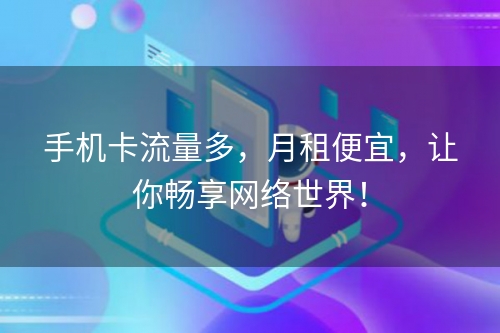 手机卡流量多，月租便宜，让你畅享网络世界！